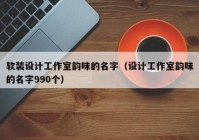 软装设计工作室韵味的名字（设计工作室韵味的名字990个）